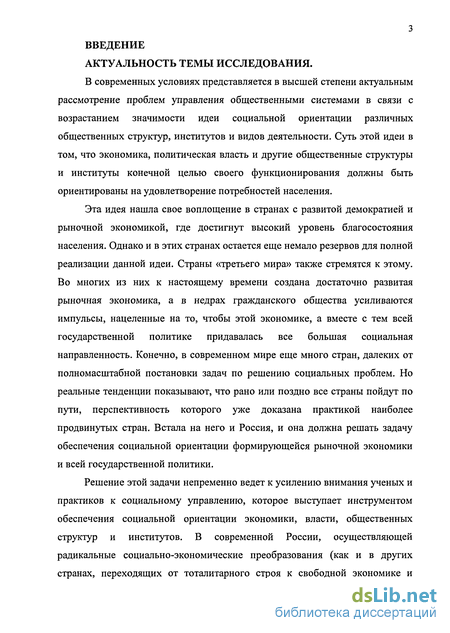 3

ВВЕДЕНИЕ

АКТУАЛЬНОСТЬ ТЕМЫ ИССЛЕДОВАНИЯ.

В современных условиях представляется в высшей степени актуальным рассмотрение проблем управления общественными системами в связи с возрастанием значимости идеи социальной ориентации различных общественных структур, институтов и видов деятельности. Суть этой идеи в том, что экономика, политическая власть и другие общественные структуры и институты конечной целью своего функционирования должны быть ориентированы на удовлетворение потребностей населения.

Эта идея нашла свое воплощение в странах с развитой демократией и рыночной экономикой, где достигнут высокий уровень благосостояния населения. Однако и в этих странах остается еще немало резервов для полной реализации данной идеи. Страны «третьего мира» также стремятся к этому. Во многих из них к настоящему времени создана достаточно развитая рыночная экономика, а в недрах гражданского общества усиливаются импульсы, нацеленные на то, чтобы этой экономике, а вместе с тем всей государственной политике придавалась все большая социальная направленность. Конечно, в современном мире еще много стран, далеких от полномасштабной постановки задач по решению социальных проблем. Но реальные тенденции показывают, что рано или поздно все страны пойдут по пути, перспективность которого уже доказана практикой наиболее продвинутых стран. Встала на него и Россия, и она должна решать задачу обеспечения социальной ориентации формирующейся рыночной экономики и всей государственной политики.

Решение этой задачи непременно ведет к усилению внимания ученых и практиков к социальному управлению, которое выступает инструментом обеспечения социальной ориентации экономики, власти, общественных структур и институтов. В современной России, осуществляющей радикальные социально-экономические преобразования (как и в других странах, переходящих от тоталитарного строя к свободной экономике и

dsLib.net
библиотека диссертаций